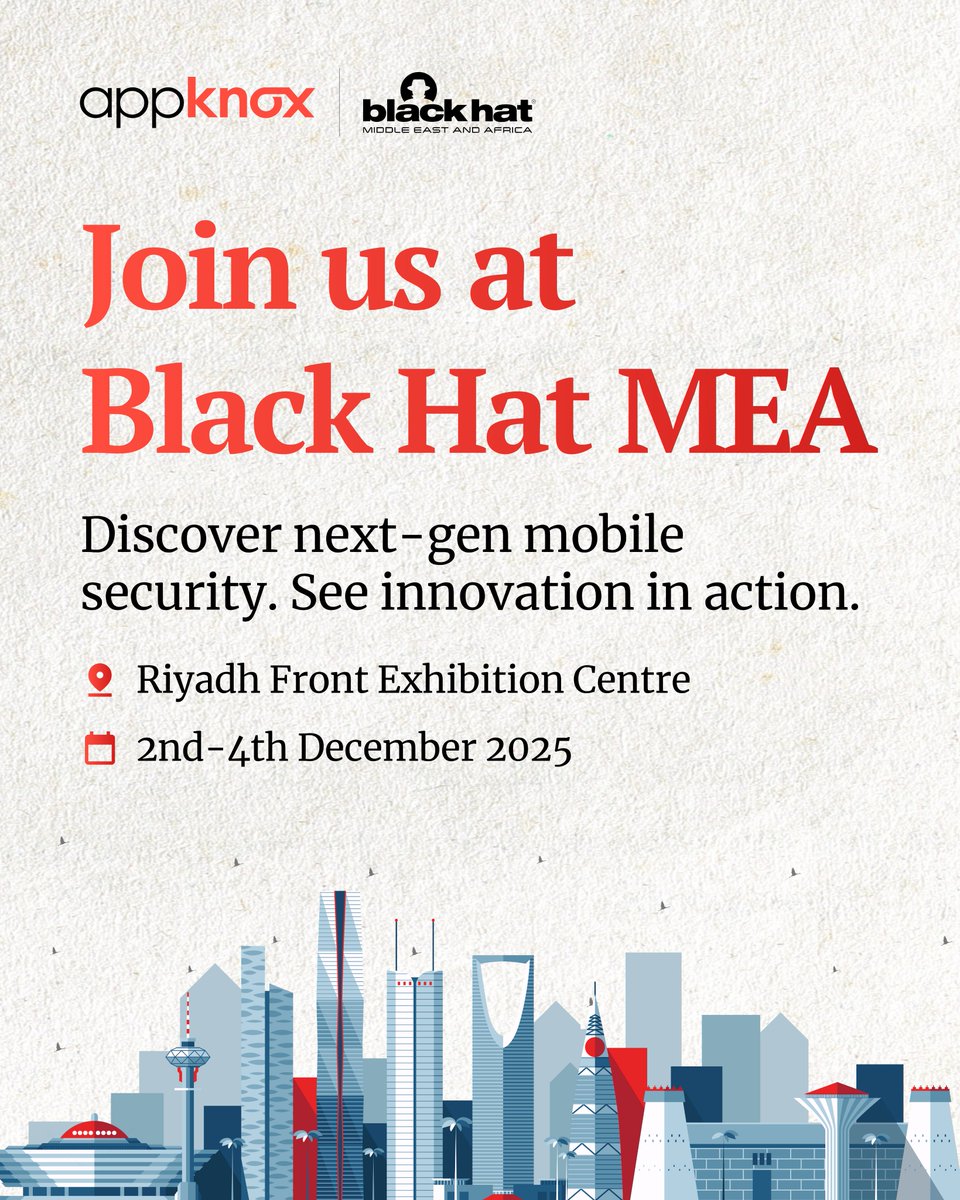 appknox

black hat
MIDDLE EAST AND AFRICA

Join us at
Black Hat MEA

Discover next-gen mobile security. See innovation in action.

Riyadh Front Exhibition Centre

2nd-4th December 2025